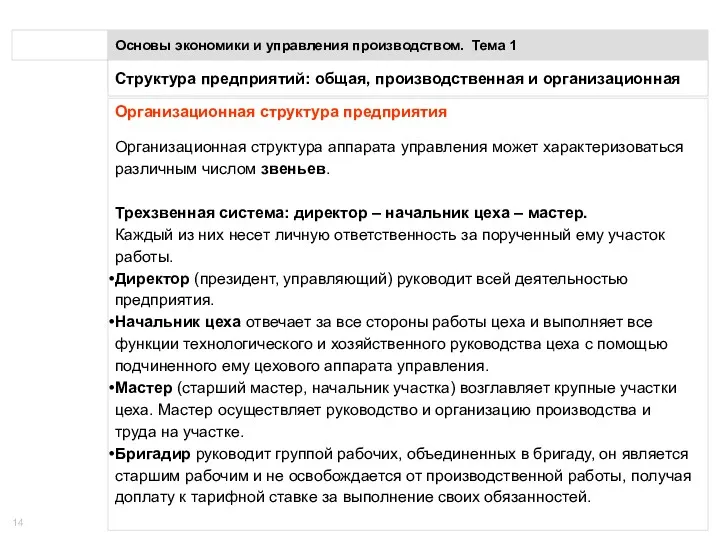 Основы экономики и управления производством. Тема 1

Структура предприятий: общая, производственная и организационная

Организационная структура предприятия

Организационная структура аппарата управления может характеризоваться различным числом звеньев.

Трехзвенная система: директор – начальник цеха – мастер.
Каждый из них несет личную ответственность за порученный ему участок работы.

•Директор (президент, управляющий) руководит всей деятельностью предприятия.
•Начальник цеха отвечает за все стороны работы цеха и выполняет все функции технологического и хозяйственного руководства цеха с помощью подчиненного ему цехового аппарата управления.
•Мастер (старший мастер, начальник участка) возглавляет крупные участки цеха. Мастер осуществляет руководство и организацию производства и труда на участке.
•Бригадир руководит группой рабочих, объединенных в бригаду, он является старшим рабочим и не освобождается от производственной работы, получая доплату к тарифной ставке за выполнение своих обязанностей.

14